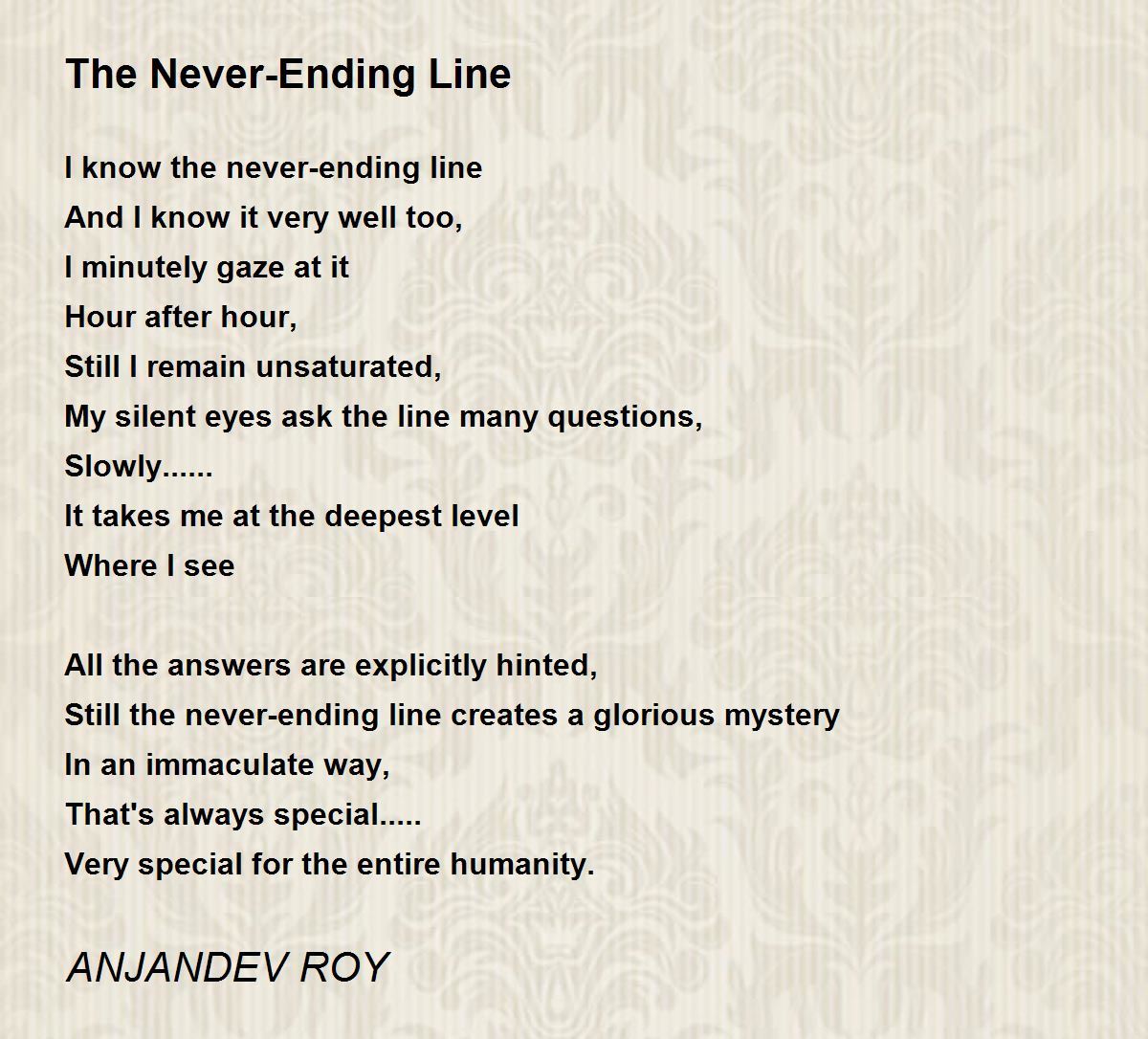 The Never-Ending Line

I know the never-ending line
And I know it very well too,
I minutely gaze at it
Hour after hour,
Still I remain unsaturated,
My silent eyes ask the line many questions,
Slowly......
It takes me at the deepest level
Where I see

All the answers are explicitly hinted,
Still the never-ending line creates a glorious mystery
In an immaculate way,
That's always special.....
Very special for the entire humanity.

ANJANDEV ROY